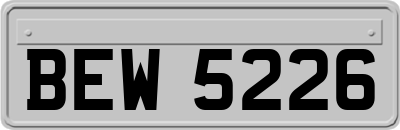 BEW 5226